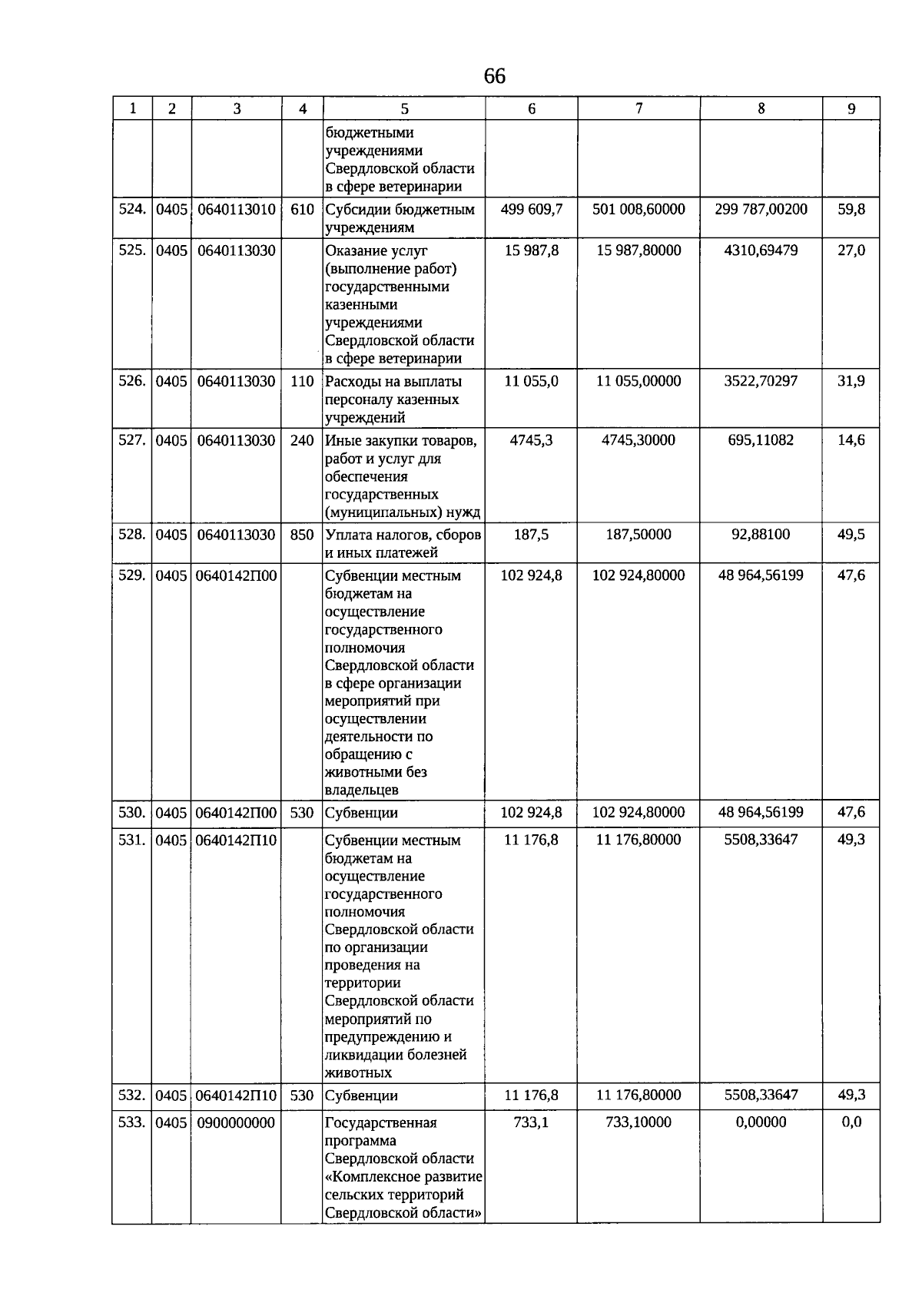 66

| 1 | 2 | 3 | 4 | 5 | 6 | 7 | 8 | 9 |
|---|---|---|---|---|---|---|---|---|
| | | | | бюджетными учреждениями Свердловской области в сфере ветеринарии | | | | |
| 524. | 0405 | 0640113010 | 610 | Субсидии бюджетным учреждениям | 499 609,7 | 501 008,60000 | 299 787,00200 | 59,8 |
| 525. | 0405 | 0640113030 | | Оказание услуг (выполнение работ) государственными казенными учреждениями Свердловской области в сфере ветеринарии | 15 987,8 | 15 987,80000 | 4310,69479 | 27,0 |
| 526. | 0405 | 0640113030 | 110 | Расходы на выплаты персоналу казенных учреждений | 11 055,0 | 11 055,00000 | 3522,70297 | 31,9 |
| 527. | 0405 | 0640113030 | 240 | Иные закупки товаров, работ и услуг для обеспечения государственных (муниципальных) нужд | 4745,3 | 4745,30000 | 695,11082 | 14,6 |
| 528. | 0405 | 0640113030 | 850 | Уплата налогов, сборов и иных платежей | 187,5 | 187,50000 | 92,88100 | 49,5 |
| 529. | 0405 | 0640142П00 | | Субвенции местным бюджетам на осуществление государственного полномочия Свердловской области в сфере организации мероприятий при осуществлении деятельности по обращению с животными без владельцев | 102 924,8 | 102 924,80000 | 48 964,56199 | 47,6 |
| 530. | 0405 | 0640142П00 | 530 | Субвенции | 102 924,8 | 102 924,80000 | 48 964,56199 | 47,6 |
| 531. | 0405 | 0640142П10 | | Субвенции местным бюджетам на осуществление государственного полномочия Свердловской области по организации проведения на территории Свердловской области мероприятий по предупреждению и ликвидации болезней животных | 11 176,8 | 11 176,80000 | 5508,33647 | 49,3 |
| 532. | 0405 | 0640142П10 | 530 | Субвенции | 11 176,8 | 11 176,80000 | 5508,33647 | 49,3 |
| 533. | 0405 | 0900000000 | | Государственная программа Свердловской области «Комплексное развитие сельских территорий Свердловской области» | 733,1 | 733,10000 | 0,00000 | 0,0 |